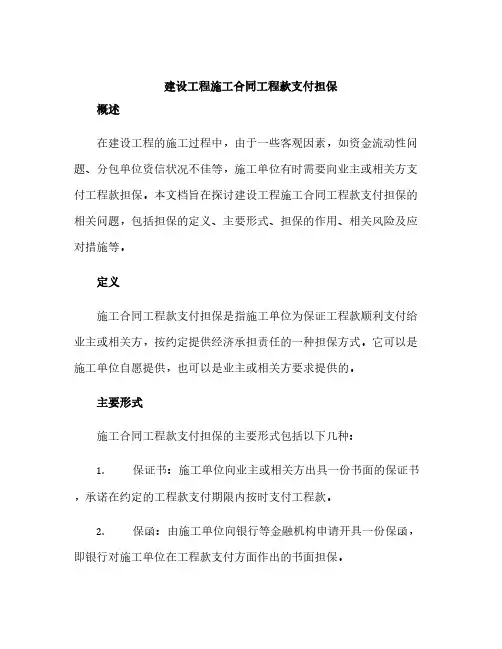 建设工程施工合同工程款支付担保

概述

在建设工程的施工过程中，由于一些客观因素，如资金流动性问题、分包单位资信状况不佳等，施工单位有时需要向业主或相关方支付工程款担保。本文档旨在探讨建设工程施工合同工程款支付担保的相关问题，包括担保的定义、主要形式、担保的作用、相关风险及应对措施等。

定义

施工合同工程款支付担保是指施工单位为保证工程款顺利支付给业主或相关方，按约定提供经济承担责任的一种担保方式。它可以是施工单位自愿提供，也可以是业主或相关方要求提供的。

主要形式

施工合同工程款支付担保的主要形式包括以下几种：

1. 保证书：施工单位向业主或相关方出具一份书面的保证书，承诺在约定的工程款支付期限内按时支付工程款。

2. 保函：由施工单位向银行等金融机构申请开具一份保函，即银行对施工单位在工程款支付方面作出的书面担保。